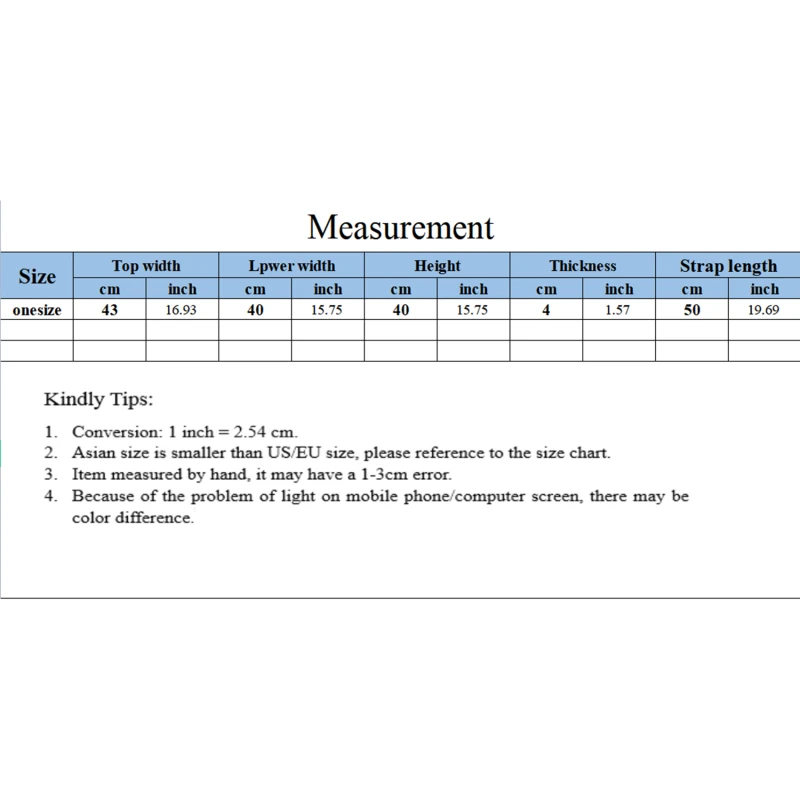 Measurement

| Size | Top width | | Lpwer width | | Height | | Thickness | | Strap length | |
|---|---|---|---|---|---|---|---|---|---|---|
| | cm | inch | cm | inch | cm | inch | cm | inch | cm | inch |
| onesize | 43 | 16.93 | 40 | 15.75 | 40 | 15.75 | 4 | 1.57 | 50 | 19.69 |
| | | | | | | | | | | |
| | | | | | | | | | | |

Kindly Tips:

1. Conversion: 1 inch = 2.54 cm.
2. Asian size is smaller than US/EU size, please reference to the size chart.
3. Item measured by hand, it may have a 1-3cm error.
4. Because of the problem of light on mobile phone/computer screen, there may be color difference.